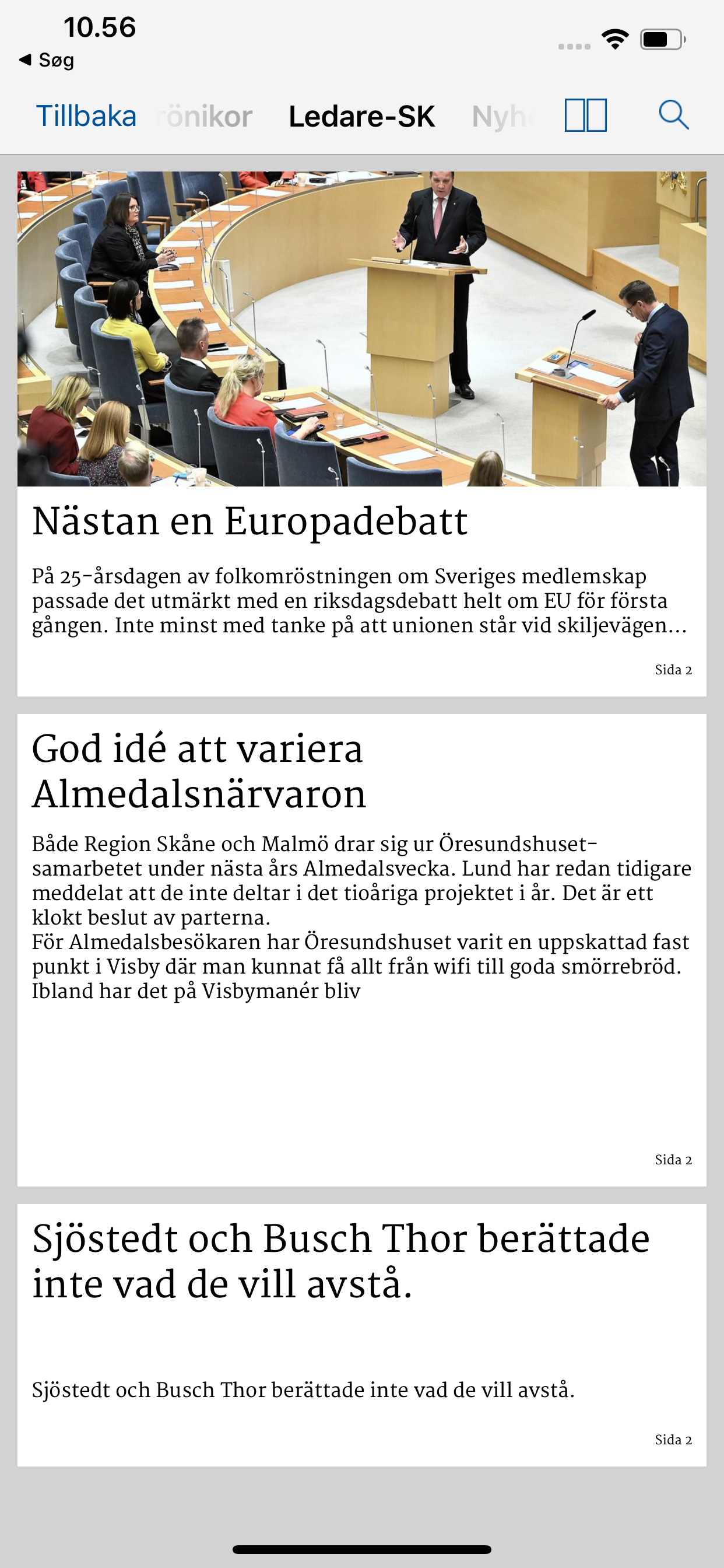 10.56
◀ Søg

Tillbaka rönikor Ledare-SK Nyh

Nästan en Europadebatt

På 25-årsdagen av folkomröstningen om Sveriges medlemskap passade det utmärkt med en riksdagsdebatt helt om EU för första gången. Inte minst med tanke på att unionen står vid skiljevägen...

Sida 2

God idé att variera Almedalsnärvaron

Både Region Skåne och Malmö drar sig ur Öresundshuset-samarbetet under nästa års Almedalsvecka. Lund har redan tidigare meddelat att de inte deltar i det tioåriga projektet i år. Det är ett klokt beslut av parterna.
För Almedalsbesökaren har Öresundshuset varit en uppskattad fast punkt i Visby där man kunnat få allt från wifi till goda smörrebröd. Ibland har det på Visbymanér bliv

Sida 2

Sjöstedt och Busch Thor berättade inte vad de vill avstå.

Sjöstedt och Busch Thor berättade inte vad de vill avstå.

Sida 2